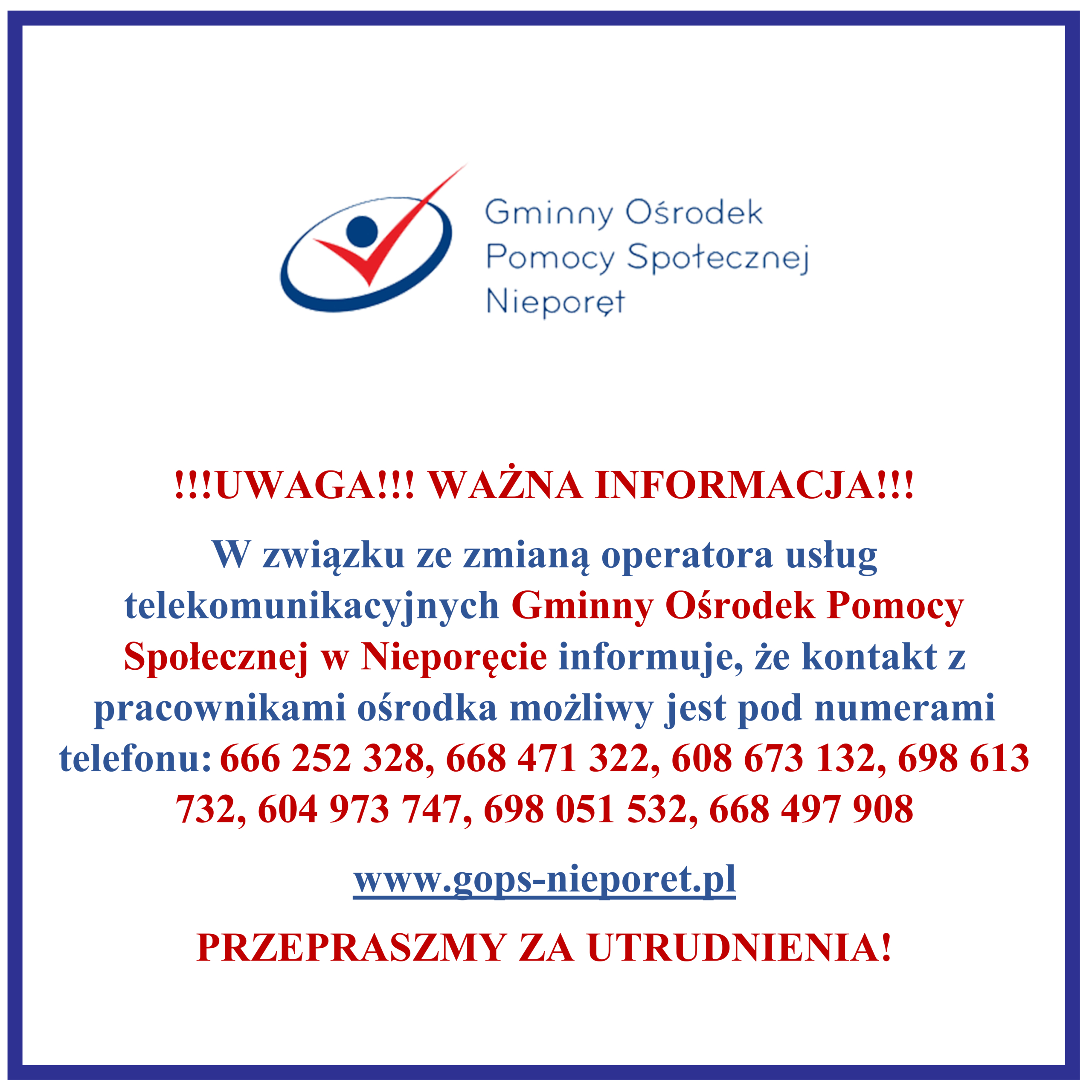 Gminny Ośrodek
Pomocy Społecznej
Nieporęt

!!!UWAGA!!! WAŻNA INFORMACJA!!!

W związku ze zmianą operatora usług telekomunikacyjnych Gminny Ośrodek Pomocy Społecznej w Nieporęcie informuje, że kontakt z pracownikami ośrodka możliwy jest pod numerami telefonu: 666 252 328, 668 471 322, 608 673 132, 698 613 732, 604 973 747, 698 051 532, 668 497 908

www.gops-nieporet.pl

PRZEPRASZMY ZA UTRUDNIENIA!